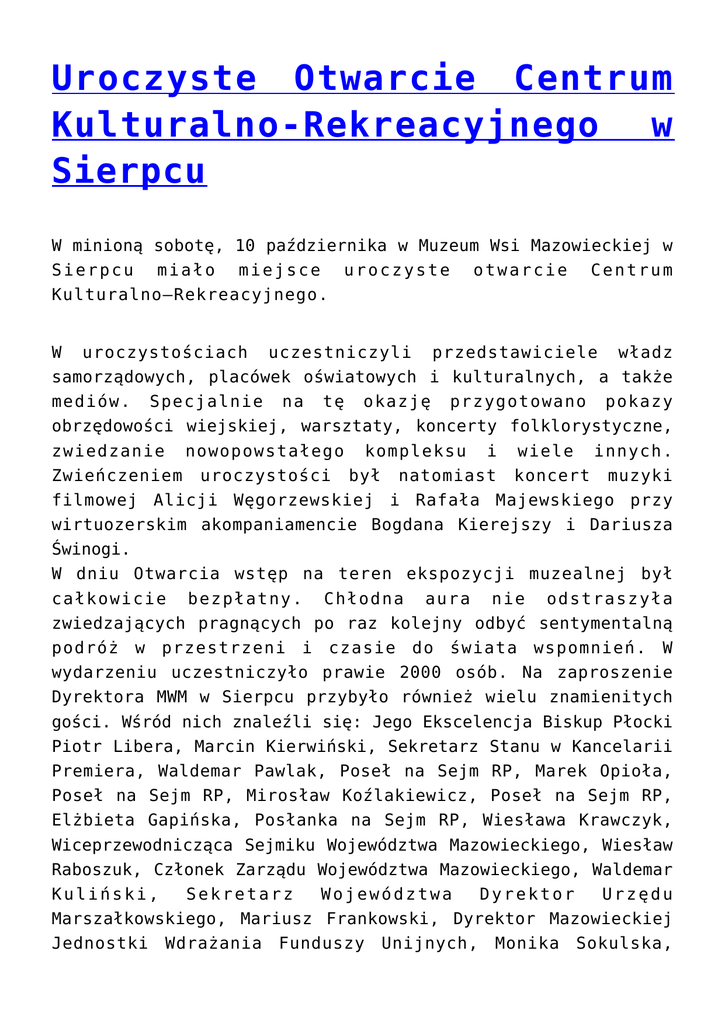 Uroczyste Otwarcie Centrum Kulturalno-Rekreacyjnego w Sierpcu

W minioną sobotę, 10 października w Muzeum Wsi Mazowieckiej w Sierpcu miało miejsce uroczyste otwarcie Centrum Kulturalno–Rekreacyjnego.

W uroczystościach uczestniczyli przedstawiciele władz samorządowych, placówek oświatowych i kulturalnych, a także mediów. Specjalnie na tę okazję przygotowano pokazy obrzędowości wiejskiej, warsztaty, koncerty folklorystyczne, zwiedzanie nowopowstałego kompleksu i wiele innych. Zwieńczeniem uroczystości był natomiast koncert muzyki filmowej Alicji Węgorzewskiej i Rafała Majewskiego przy wirtuozerskim akompaniamencie Bogdana Kierejszy i Dariusza Świnogi.
W dniu Otwarcia wstęp na teren ekspozycji muzealnej był całkowicie bezpłatny. Chłodna aura nie odstraszyła zwiedzających pragnących po raz kolejny odbyć sentymentalną podróż w przestrzeni i czasie do świata wspomnień. W wydarzeniu uczestniczyło prawie 2000 osób. Na zaproszenie Dyrektora MWM w Sierpcu przybyło również wielu znamienitych gości. Wśród nich znaleźli się: Jego Ekscelencja Biskup Płocki Piotr Libera, Marcin Kierwiński, Sekretarz Stanu w Kancelarii Premiera, Waldemar Pawlak, Poseł na Sejm RP, Marek Opioła, Poseł na Sejm RP, Mirosław Koźlakiewicz, Poseł na Sejm RP, Elżbieta Gapińska, Posłanka na Sejm RP, Wiesława Krawczyk, Wiceprzewodnicząca Sejmiku Województwa Mazowieckiego, Wiesław Raboszuk, Członek Zarządu Województwa Mazowieckiego, Waldemar Kuliński, Sekretarz Województwa Dyrektor Urzędu Marszałkowskiego, Mariusz Frankowski, Dyrektor Mazowieckiej Jednostki Wdrażania Funduszy Unijnych, Monika Sokulska,